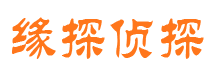 缘探侦探